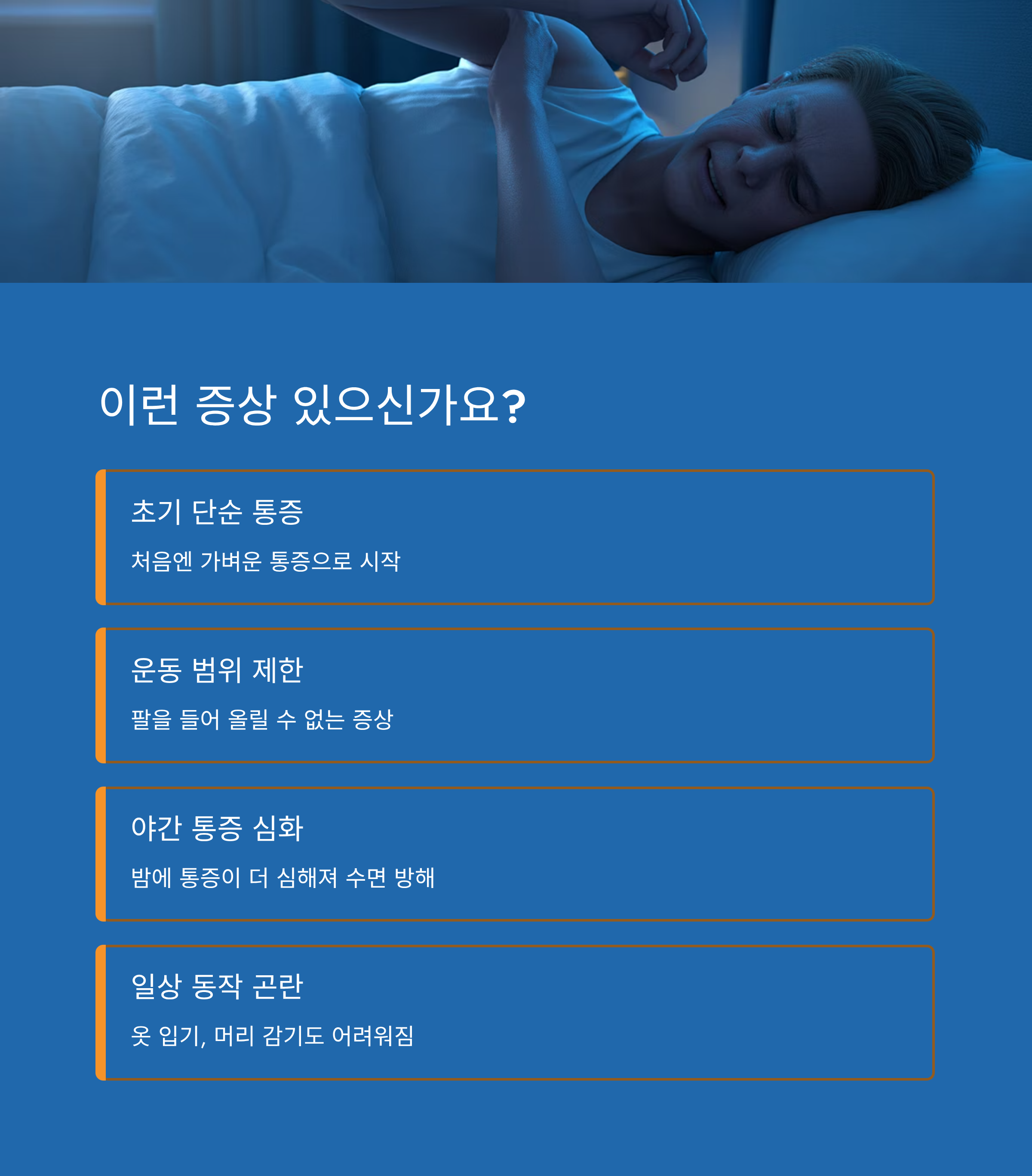 이런 증상 있으신가요?

초기 단순 통증

처음엔 가벼운 통증으로 시작

운동 범위 제한

팔을 들어 올릴 수 없는 증상

야간 통증 심화

밤에 통증이 더 심해져 수면 방해

일상 동작 곤란

옷 입기, 머리 감기도 어려워짐